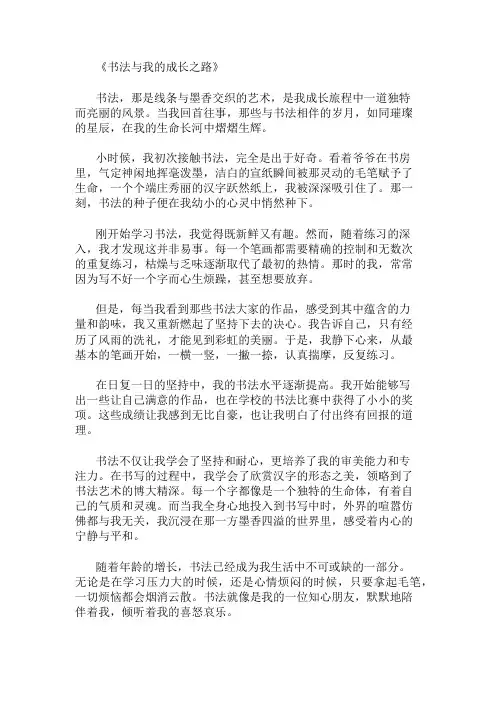 《书法与我的成长之路》

书法，那是线条与墨香交织的艺术，是我成长旅程中一道独特而亮丽的风景。当我回首往事，那些与书法相伴的岁月，如同璀璨的星辰，在我的生命长河中熠熠生辉。

小时候，我初次接触书法，完全是出于好奇。看着爷爷在书房里，气定神闲地挥毫泼墨，洁白的宣纸瞬间被那灵动的毛笔赋予了生命，一个个端庄秀丽的汉字跃然纸上，我被深深吸引住了。那一刻，书法的种子便在我幼小的心灵中悄然种下。

刚开始学习书法，我觉得既新鲜又有趣。然而，随着练习的深入，我才发现这并非易事。每一个笔画都需要精确的控制和无数次的重复练习，枯燥与乏味逐渐取代了最初的热情。那时的我，常常因为写不好一个字而心生烦躁，甚至想要放弃。

但是，每当我看到那些书法大家的作品，感受到其中蕴含的力量和韵味，我又重新燃起了坚持下去的决心。我告诉自己，只有经历了风雨的洗礼，才能见到彩虹的美丽。于是，我静下心来，从最基本的笔画开始，一横一竖，一撇一捺，认真揣摩，反复练习。

在日复一日的坚持中，我的书法水平逐渐提高。我开始能够写出一些让自己满意的作品，也在学校的书法比赛中获得了小小的奖项。这些成绩让我感到无比自豪，也让我明白了付出终有回报的道理。

书法不仅让我学会了坚持和耐心，更培养了我的审美能力和专注力。在书写的过程中，我学会了欣赏汉字的形态之美，领略到了书法艺术的博大精深。每一个字都像是一个独特的生命体，有着自己的气质和灵魂。而当我全身心地投入到书写中时，外界的喧嚣仿佛都与我无关，我沉浸在那一方墨香四溢的世界里，感受着内心的宁静与平和。

随着年龄的增长，书法已经成为我生活中不可或缺的一部分。无论是在学习压力大的时候，还是心情烦闷的时候，只要拿起毛笔，一切烦恼都会烟消云散。书法就像是我的一位知心朋友，默默地陪伴着我，倾听着我的喜怒哀乐。